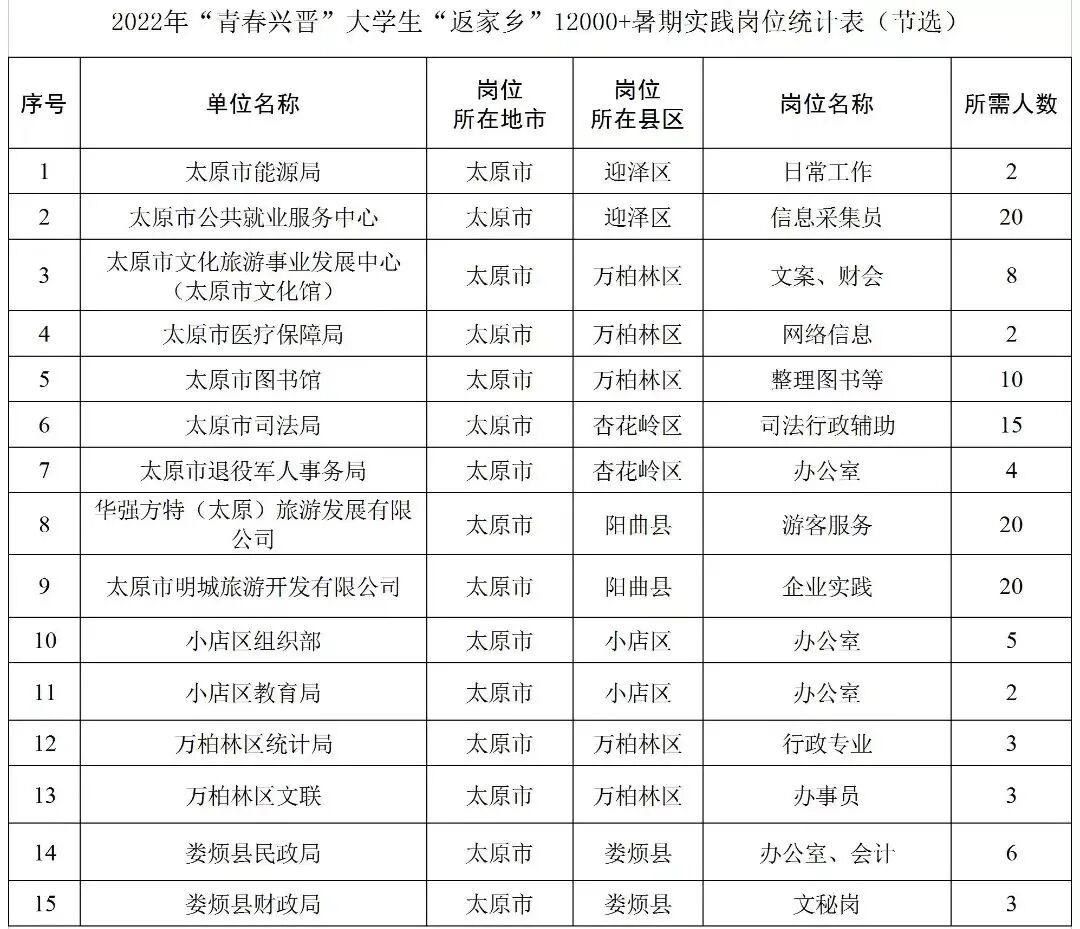 2022年“青春兴晋”大学生“返家乡”12000+暑期实践岗位统计表（节选）

| 序号 | 单位名称 | 岗位所在地市 | 岗位所在县区 | 岗位名称 | 所需人数 |
|---|---|---|---|---|---|
| 1 | 太原市能源局 | 太原市 | 迎泽区 | 日常工作 | 2 |
| 2 | 太原市公共就业服务中心 | 太原市 | 迎泽区 | 信息采集员 | 20 |
| 3 | 太原市文化旅游事业发展中心（太原市文化馆） | 太原市 | 万柏林区 | 文案、财会 | 8 |
| 4 | 太原市医疗保障局 | 太原市 | 万柏林区 | 网络信息 | 2 |
| 5 | 太原市图书馆 | 太原市 | 万柏林区 | 整理图书等 | 10 |
| 6 | 太原市司法局 | 太原市 | 杏花岭区 | 司法行政辅助 | 15 |
| 7 | 太原市退役军人事务局 | 太原市 | 杏花岭区 | 办公室 | 4 |
| 8 | 华强方特（太原）旅游发展有限公司 | 太原市 | 阳曲县 | 游客服务 | 20 |
| 9 | 太原市明城旅游开发有限公司 | 太原市 | 阳曲县 | 企业实践 | 20 |
| 10 | 小店区组织部 | 太原市 | 小店区 | 办公室 | 5 |
| 11 | 小店区教育局 | 太原市 | 小店区 | 办公室 | 2 |
| 12 | 万柏林区统计局 | 太原市 | 万柏林区 | 行政专业 | 3 |
| 13 | 万柏林区文联 | 太原市 | 万柏林区 | 办事员 | 3 |
| 14 | 娄烦县民政局 | 太原市 | 娄烦县 | 办公室、会计 | 6 |
| 15 | 娄烦县财政局 | 太原市 | 娄烦县 | 文秘岗 | 3 |